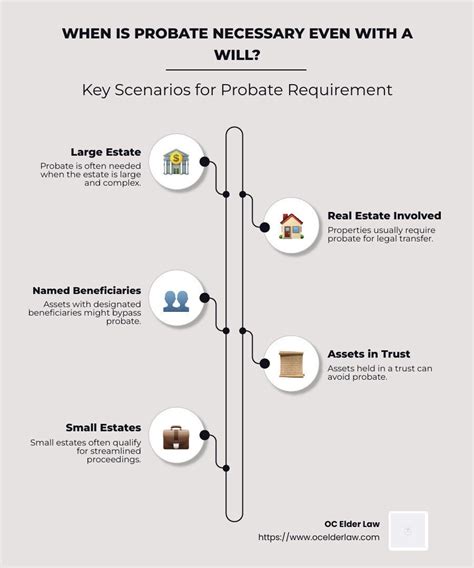 WHEN IS PROBATE NECESSARY EVEN WITH A WILL?

Key Scenarios for Probate Requirement

Large Estate
Probate is often needed when the estate is large and complex.

Real Estate Involved
Properties usually require probate for legal transfer.

Named Beneficiaries
Assets with designated beneficiaries might bypass probate.

Assets in Trust
Assets held in a trust can avoid probate.

Small Estates
Small estates often qualify for streamlined proceedings.

OC Elder Law
https://www.ocelderlaw.com